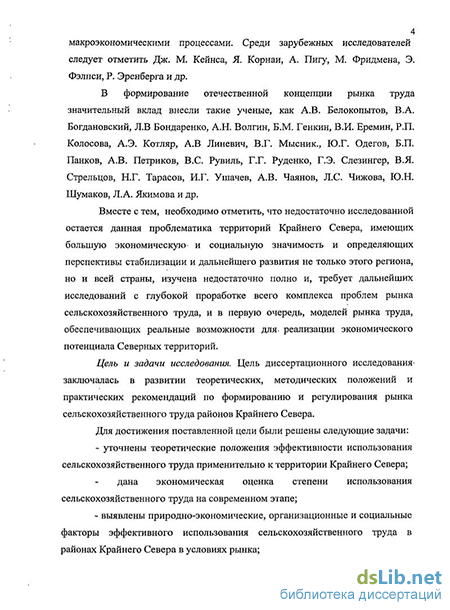 4

макроэкономическими процессами. Среди зарубежных исследователей следует отметить Дж. М. Кейнса, Я. Корнаи, А. Пигу, М. Фридмена, Э. Фэлпси, Р. Эренберга и др.

В формирование отечественной концепции рынка труда значительный вклад внесли такие ученые, как А.В. Белокопытов, В.А. Богдановский, Л.В Бондаренко, А.Н. Волгин, Б.М. Генкин, В.И. Еремин, Р.П. Колосова, А.Э. Котляр, А.В Линевич, В.Г. Мысник., Ю.Г. Одегов, Б.П. Панков, А.В. Петриков, В.С. Рувиль, Г.Г. Руденко, Г.Э. Слезингер, В.Я. Стрельцов, Н.Г. Тарасов, И.Г. Ушачев, А.В. Чаянов, Л.С. Чижова, Ю.Н. Шумаков, Л.А. Якимова и др.

Вместе с тем, необходимо отметить, что недостаточно исследованной остается данная проблематика территорий Крайнего Севера, имеющих большую экономическую и социальную значимость и определяющих перспективы стабилизации и дальнейшего развития не только этого региона, но и всей страны, изучена недостаточно полно и, требует дальнейших исследований с глубокой проработке всего комплекса проблем рынка сельскохозяйственного труда, и в первую очередь, моделей рынка труда, обеспечивающих реальные возможности для реализации экономического потенциала Северных территорий.

Цель и задачи исследования. Цель диссертационного исследования заключалась в развитии теоретических, методических положений и практических рекомендаций по формированию и регулирования рынка сельскохозяйственного труда районов Крайнего Севера.

Для достижения поставленной цели были решены следующие задачи:

- уточнены теоретические положения эффективности использования сельскохозяйственного труда применительно к территории Крайнего Севера;

- дана экономическая оценка степени использования сельскохозяйственного труда на современном этапе;

- выявлены природно-экономические, организационные и социальные факторы эффективного использования сельскохозяйственного труда в районах Крайнего Севера в условиях рынка;

dsLib.net
библиотека диссертаций